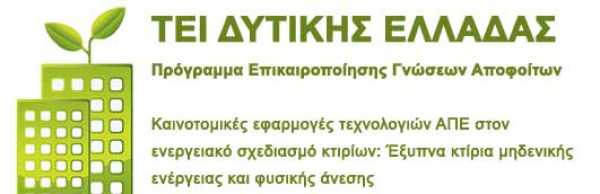 ΤΕΙ ΔΥΤΙΚΗΣ ΕΛΛΑΔΑΣ

Πρόγραμμα Επικαιροποίησης Γνώσεων Αποφοίτων

Καινοτομικές εφαρμογές τεχνολογιών ΑΠΕ στον ενεργειακό σχεδιασμό κτιρίων: Έξυπνα κτίρια μηδενικής ενέργειας και φυσικής άνεσης